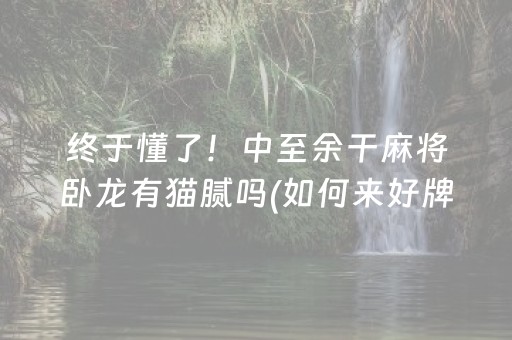 终于懂了！中至余干麻将卧龙有猫腻吗(如何来好牌